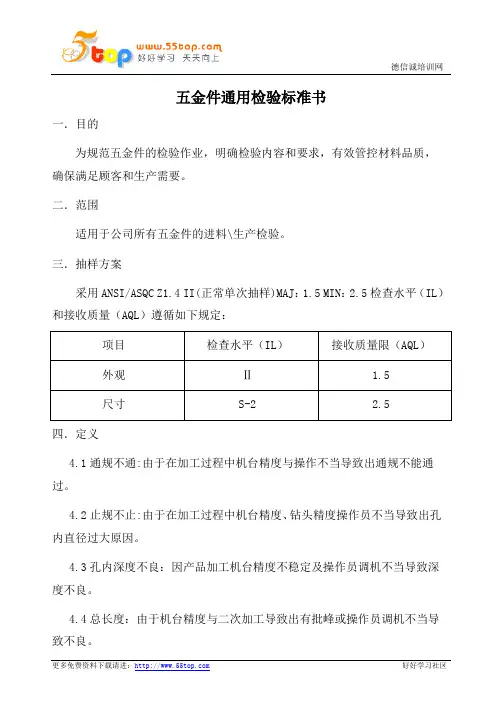 5top www.55top.com 好好学习 天天向上

德信诚培训网

五金件通用检验标准书

一. 目的

为规范五金件的检验作业，明确检验内容和要求，有效管控材料品质，确保满足顾客和生产需要。

二. 范围

适用于公司所有五金件的进料\生产检验。

三. 抽样方案

采用 ANSI/ASQC Z1.4 II(正常单次抽样)MAJ：1.5 MIN：2.5 检查水平（IL）和接收质量（AQL）遵循如下规定：

| 项目 | 检查水平（IL） | 接收质量限（AQL） |
|---|---|---|
| 外观 | Ⅱ | 1.5 |
| 尺寸 | S-2 | 2.5 |

四. 定义

4.1 通规不通:由于在加工过程中机台精度与操作不当导致出通规不能通过。

4.2 止规不止:由于在加工过程中机台精度、钻头精度操作员不当导致出孔内直径过大原因。

4.3 孔内深度不良：因产品加工机台精度不稳定及操作员调机不当导致深度不良。

4.4 总长度：由于机台精度与二次加工导致出有批峰或操作员调机不当导致不良。

更多免费资料下载请进：http://www.55top.com

好好学习社区